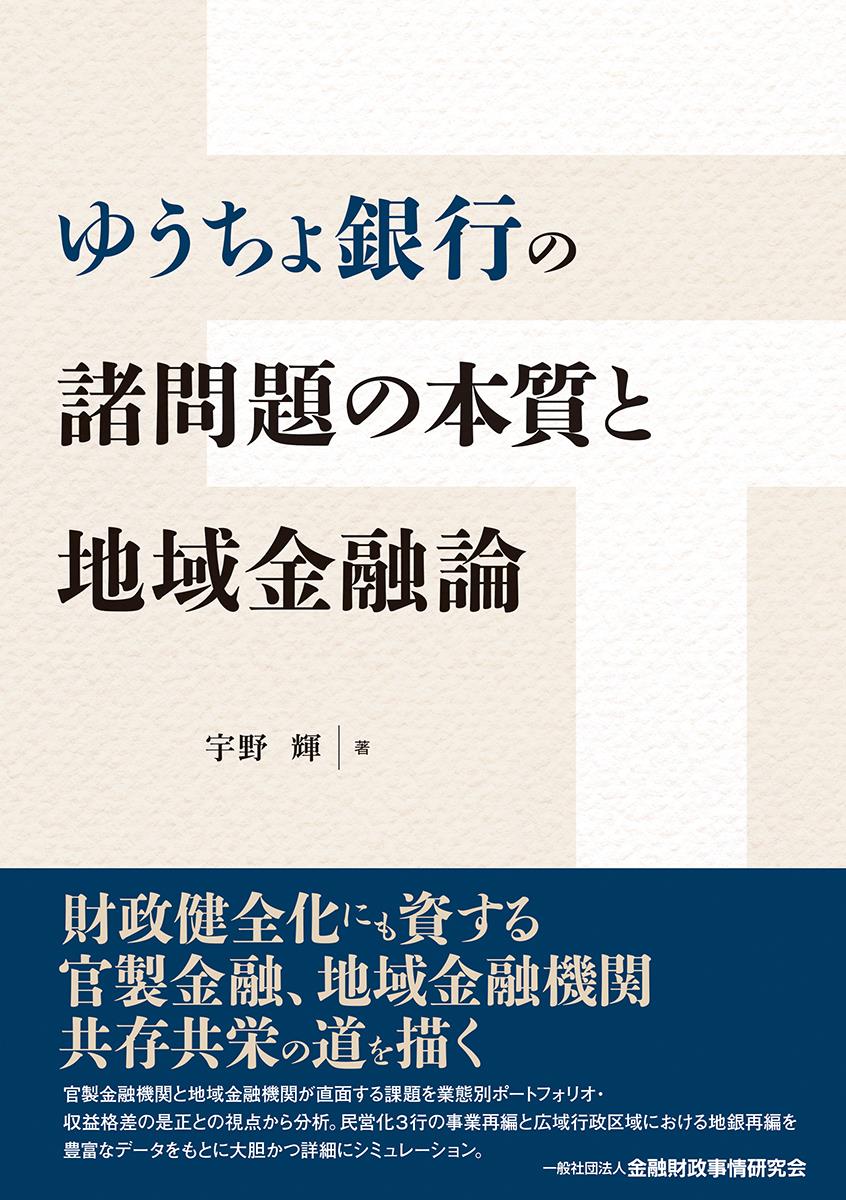 ゆうちょ銀行の
諸問題の本質と
地域金融論

宇野 輝 著

財政健全化にも資する
官製金融、地域金融機関
共存共栄の道を描く

官製金融機関と地域金融機関が直面する課題を業態別ポートフォリオ・収益格差の是正との視点から分析。民営化3行の事業再編と広域行政区域における地銀再編を豊富なデータをもとに大胆かつ詳細にシミュレーション。

一般社団法人金融財政事情研究会